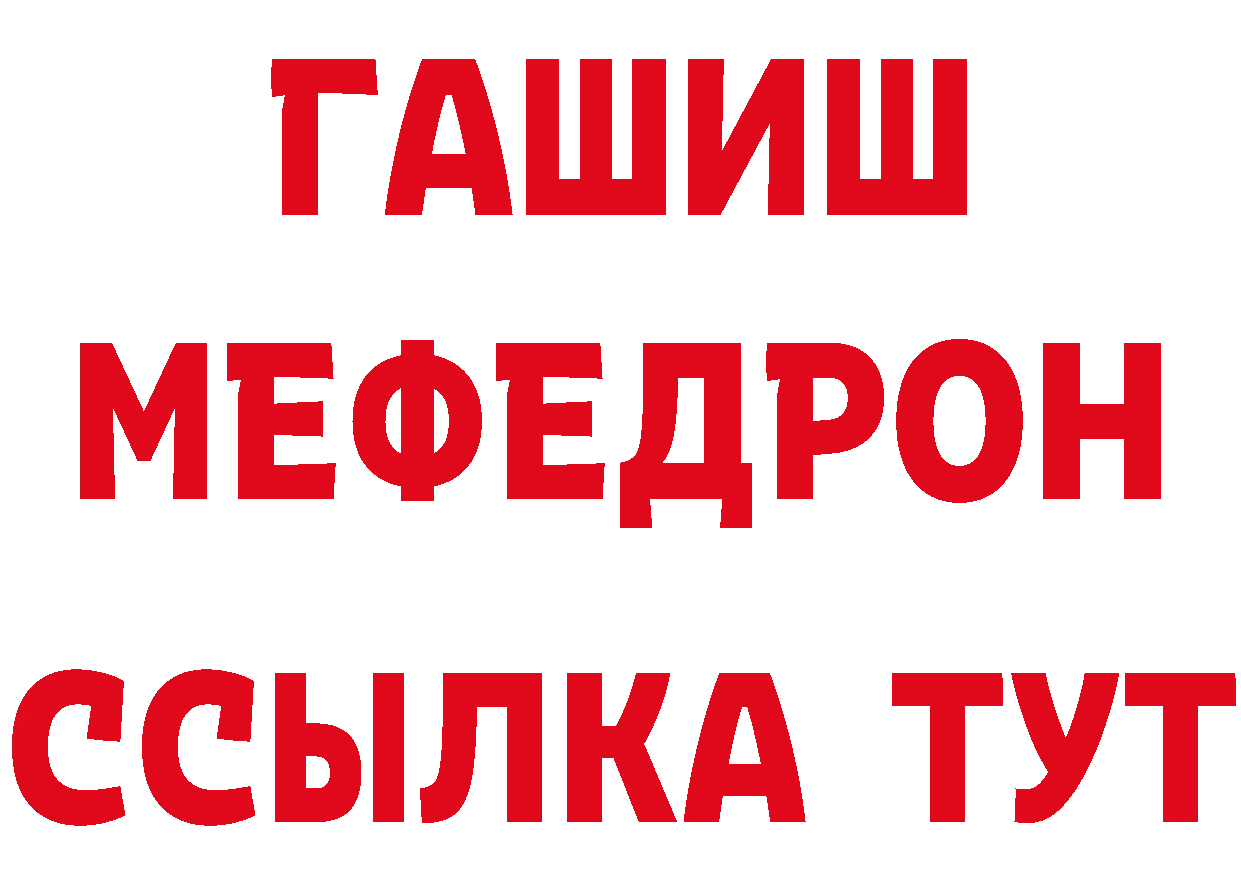 ГАШИШ
МЕФЕДРОН
ССЫЛКА ТУТ